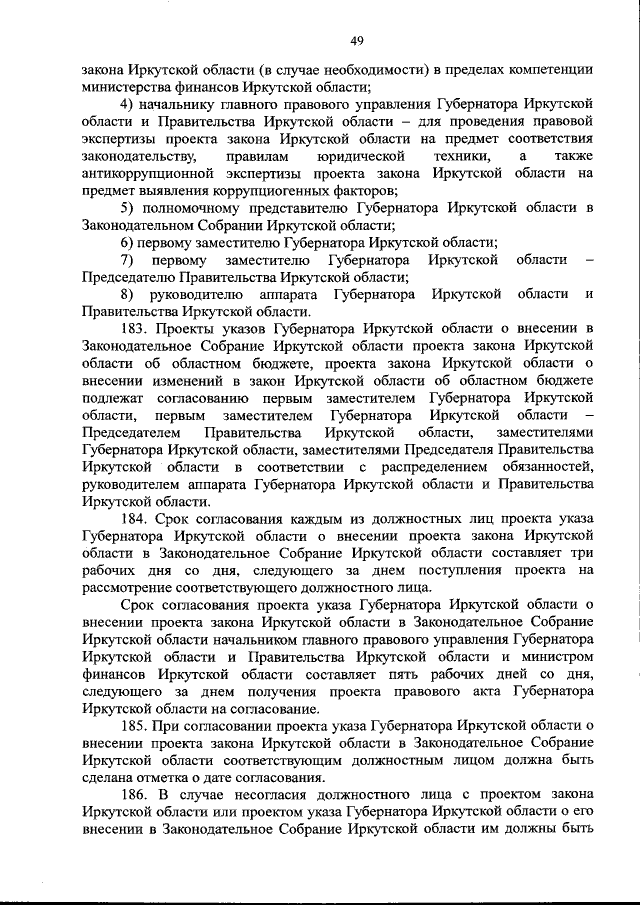 49

закона Иркутской области (в случае необходимости) в пределах компетенции министерства финансов Иркутской области;

4) начальнику главного правового управления Губернатора Иркутской области и Правительства Иркутской области – для проведения правовой экспертизы проекта закона Иркутской области на предмет соответствия законодательству, правилам юридической техники, а также антикоррупционной экспертизы проекта закона Иркутской области на предмет выявления коррупциогенных факторов;

5) полномочному представителю Губернатора Иркутской области в Законодательном Собрании Иркутской области;

6) первому заместителю Губернатора Иркутской области;

7) первому заместителю Губернатора Иркутской области – Председателю Правительства Иркутской области;

8) руководителю аппарата Губернатора Иркутской области и Правительства Иркутской области.

183. Проекты указов Губернатора Иркутской области о внесении в Законодательное Собрание Иркутской области проекта закона Иркутской области об областном бюджете, проекта закона Иркутской области о внесении изменений в закон Иркутской области об областном бюджете подлежат согласованию первым заместителем Губернатора Иркутской области, первым заместителем Губернатора Иркутской области – Председателем Правительства Иркутской области, заместителями Губернатора Иркутской области, заместителями Председателя Правительства Иркутской области в соответствии с распределением обязанностей, руководителем аппарата Губернатора Иркутской области и Правительства Иркутской области.

184. Срок согласования каждым из должностных лиц проекта указа Губернатора Иркутской области о внесении проекта закона Иркутской области в Законодательное Собрание Иркутской области составляет три рабочих дня со дня, следующего за днем поступления проекта на рассмотрение соответствующего должностного лица.

Срок согласования проекта указа Губернатора Иркутской области о внесении проекта закона Иркутской области в Законодательное Собрание Иркутской области начальником главного правового управления Губернатора Иркутской области и Правительства Иркутской области и министром финансов Иркутской области составляет пять рабочих дней со дня, следующего за днем получения проекта правового акта Губернатора Иркутской области на согласование.

185. При согласовании проекта указа Губернатора Иркутской области о внесении проекта закона Иркутской области в Законодательное Собрание Иркутской области соответствующим должностным лицом должна быть сделана отметка о дате согласования.

186. В случае несогласия должностного лица с проектом закона Иркутской области или проектом указа Губернатора Иркутской области о его внесении в Законодательное Собрание Иркутской области им должны быть